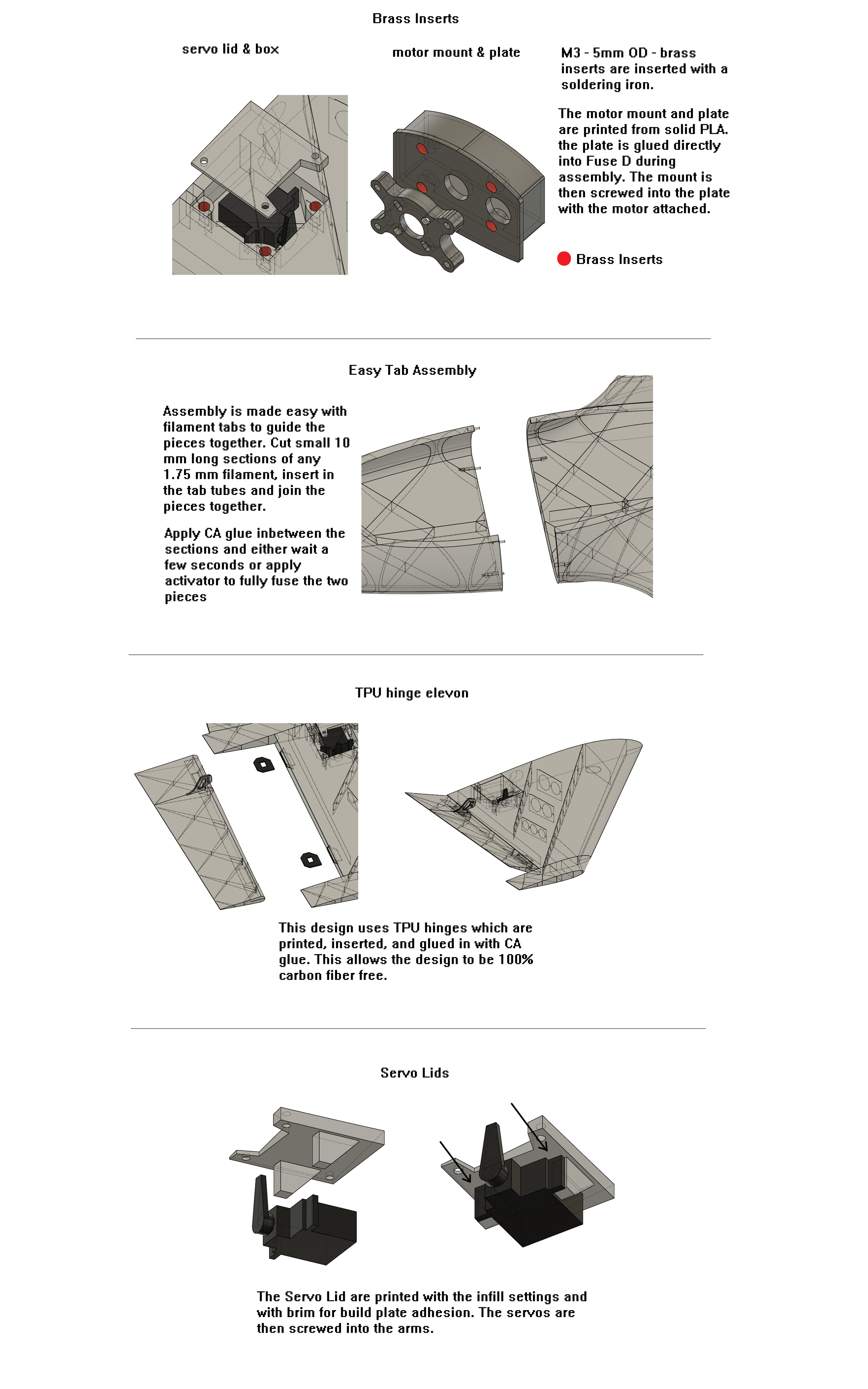 Brass Inserts

servo lid & box

motor mount & plate

M3 - 5mm OD - brass inserts are inserted with a soldering iron.

The motor mount and plate are printed from solid PLA. the plate is glued directly into Fuse D during assembly. The mount is then screwed into the plate with the motor attached.

Brass Inserts

Easy Tab Assembly

Assembly is made easy with filament tabs to guide the pieces together. Cut small 10 mm long sections of any 1.75 mm filament, insert in the tab tubes and join the pieces together.

Apply CA glue inbetween the sections and either wait a few seconds or apply activator to fully fuse the two pieces

TPU hinge elevon

This design uses TPU hinges which are printed, inserted, and glued in with CA glue. This allows the design to be 100% carbon fiber free.

Servo Lids

The Servo Lid are printed with the infill settings and with brim for build plate adhesion. The servos are then screwed into the arms.